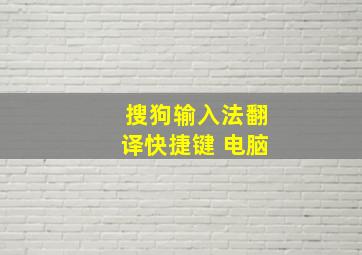 搜狗输入法翻译快捷键 电脑